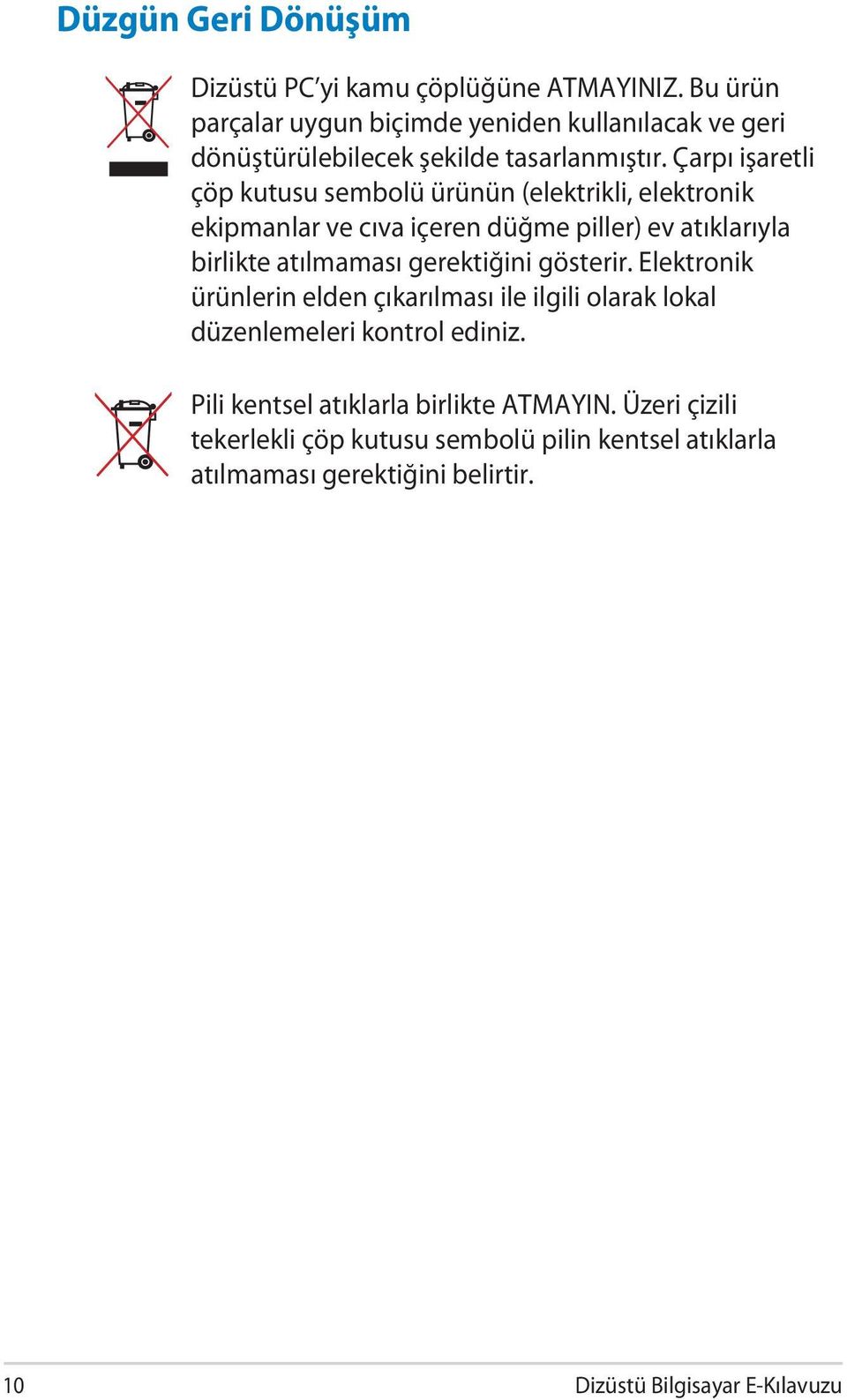 Düzgün Geri Dönüşüm

Dizüstü PC'yi kamu çöplüğüne ATMAYINIZ. Bu ürün parçalar uygun biçimde yeniden kullanılacak ve geri dönüştürülebilecek şekilde tasarlanmıştır. Çarpı işaretli çöp kutusu sembolü ürünün (elektrikli, elektronik ekipmanlar ve cıva içeren düğme piller) ev atıklarıyla birlikte atılmaması gerektiğini gösterir. Elektronik ürünlerin elden çıkarılması ile ilgili olarak lokal düzenlemeleri kontrol ediniz.

Pili kentsel atıklarla birlikte ATMAYIN. Üzeri çizili tekerlekli çöp kutusu sembolü pilin kentsel atıklarla atılmaması gerektiğini belirtir.

10

Dizüstü Bilgisayar E-Kılavuzu